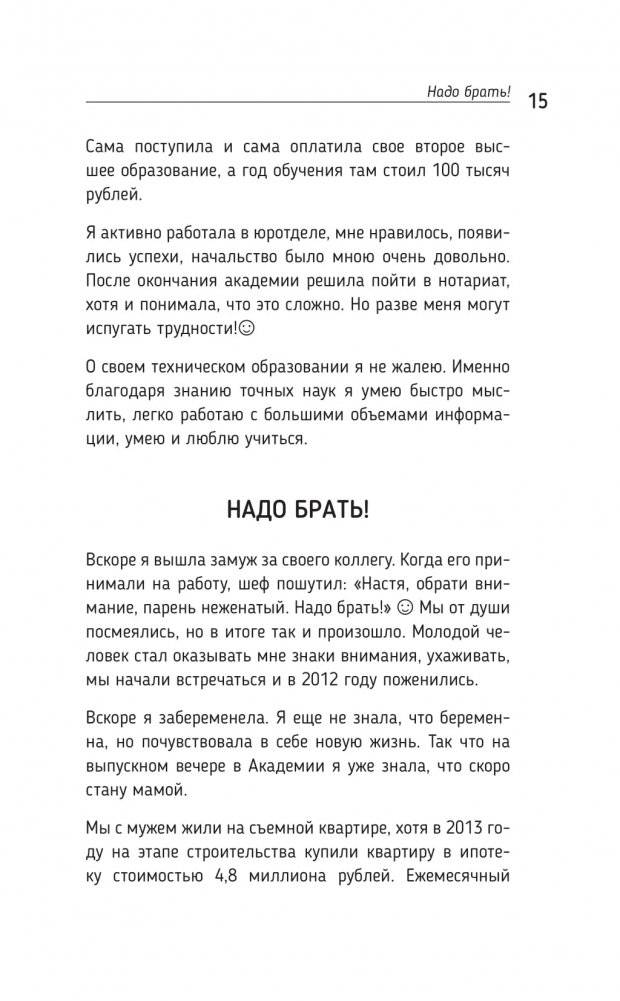 Надо брать! 15

Сама поступила и сама оплатила свое второе высшее образование, а год обучения там стоил 100 тысяч рублей.

Я активно работала в юротделе, мне нравилось, появились успехи, начальство было мною очень довольно. После окончания академии решила пойти в нотариат, хотя и понимала, что это сложно. Но разве меня могут испугать трудности!☺

О своем техническом образовании я не жалею. Именно благодаря знанию точных наук я умею быстро мыслить, легко работаю с большими объемами информации, умею и люблю учиться.

НАДО БРАТЬ!

Вскоре я вышла замуж за своего коллегу. Когда его принимали на работу, шеф пошутил: «Настя, обрати внимание, парень неженатый. Надо брать!» ☺ Мы от души посмеялись, но в итоге так и произошло. Молодой человек стал оказывать мне знаки внимания, ухаживать, мы начали встречаться и в 2012 году поженились.

Вскоре я забеременела. Я еще не знала, что беременна, но почувствовала в себе новую жизнь. Так что на выпускном вечере в Академии я уже знала, что скоро стану мамой.

Мы с мужем жили на съемной квартире, хотя в 2013 году на этапе строительства купили квартиру в ипотеку стоимостью 4,8 миллиона рублей. Ежемесячный